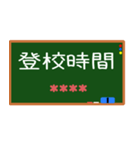 登校時間

＊＊＊＊